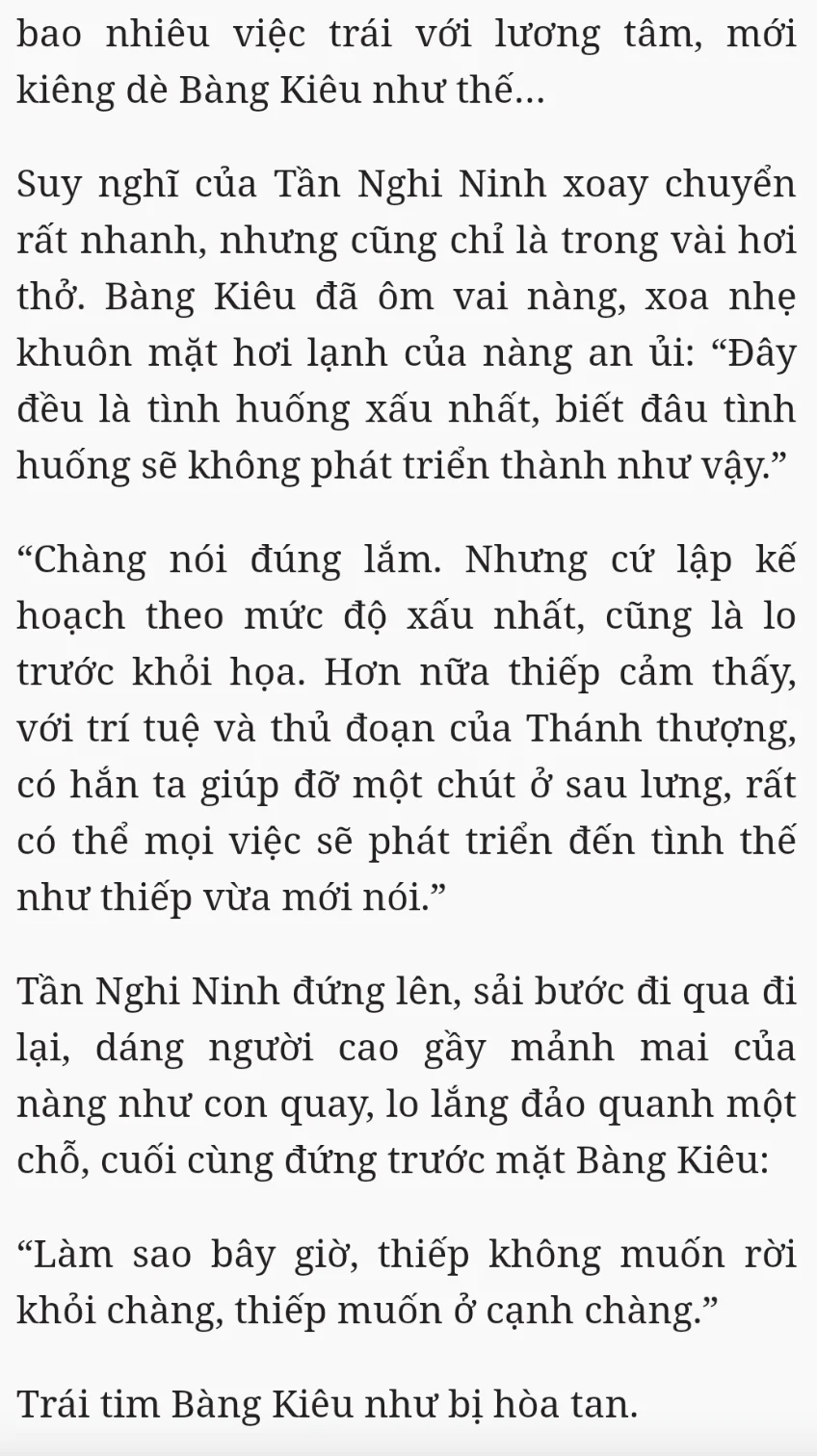 bao nhiêu việc trái với lương tâm, mới kiêng dè Bàng Kiêu như thế...

Suy nghĩ của Tần Nghi Ninh xoay chuyển rất nhanh, nhưng cũng chỉ là trong vài hơi thở. Bàng Kiêu đã ôm vai nàng, xoa nhẹ khuôn mặt hơi lạnh của nàng an ủi: “Đây đều là tình huống xấu nhất, biết đâu tình huống sẽ không phát triển thành như vậy.”

“Chàng nói đúng lắm. Nhưng cứ lập kế hoạch theo mức độ xấu nhất, cũng là lo trước khỏi họa. Hơn nữa thiếp cảm thấy, với trí tuệ và thủ đoạn của Thánh thượng, có hắn ta giúp đỡ một chút ở sau lưng, rất có thể mọi việc sẽ phát triển đến tình thế như thiếp vừa mới nói.”

Tần Nghi Ninh đứng lên, sải bước đi qua đi lại, dáng người cao gầy mảnh mai của nàng như con quay, lo lắng đảo quanh một chỗ, cuối cùng đứng trước mặt Bàng Kiêu:

“Làm sao bây giờ, thiếp không muốn rời khỏi chàng, thiếp muốn ở cạnh chàng.”

Trái tim Bàng Kiêu như bị hòa tan.